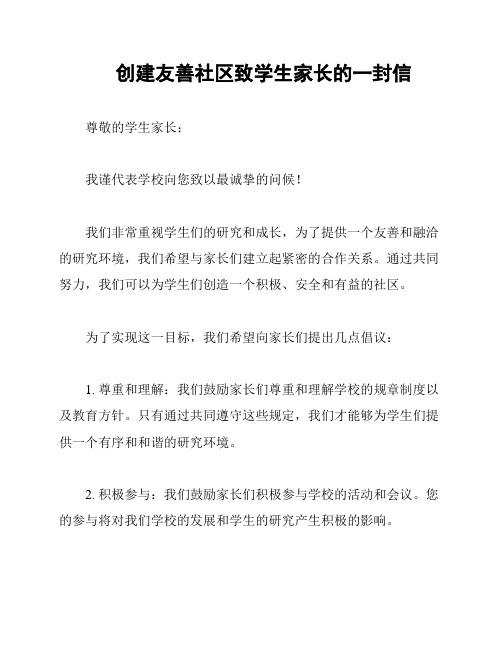 创建友善社区致学生家长的一封信

尊敬的学生家长：

我谨代表学校向您致以最诚挚的问候！

我们非常重视学生们的研究和成长，为了提供一个友善和融洽的研究环境，我们希望与家长们建立起紧密的合作关系。通过共同努力，我们可以为学生们创造一个积极、安全和有益的社区。

为了实现这一目标，我们希望向家长们提出几点倡议：

1. 尊重和理解：我们鼓励家长们尊重和理解学校的规章制度以及教育方针。只有通过共同遵守这些规定，我们才能够为学生们提供一个有序和和谐的研究环境。

2. 积极参与：我们鼓励家长们积极参与学校的活动和会议。您的参与将对我们学校的发展和学生的研究产生积极的影响。